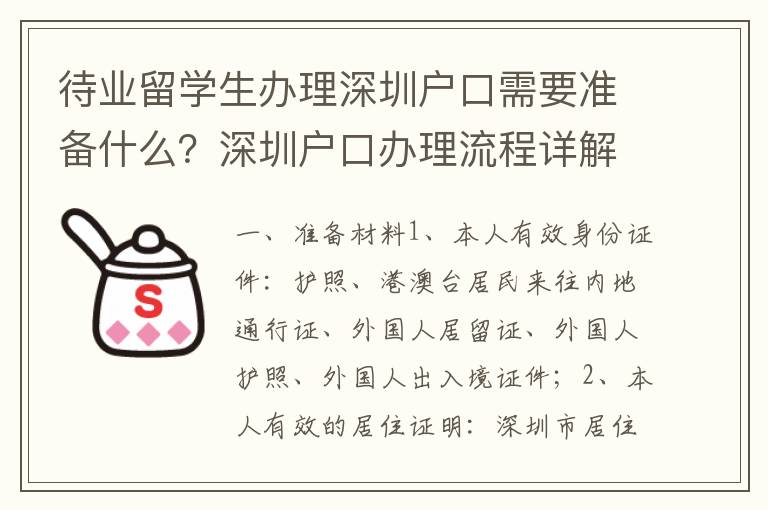 待业留学生办理深圳户口需要准备什么？深圳户口办理流程详解

S

一、准备材料1、本人有效身份证件：护照、港澳台居民来往内地通行证、外国人居留证、外国人护照、外国人出入境证件；2、本人有效的居住证明：深圳市居住